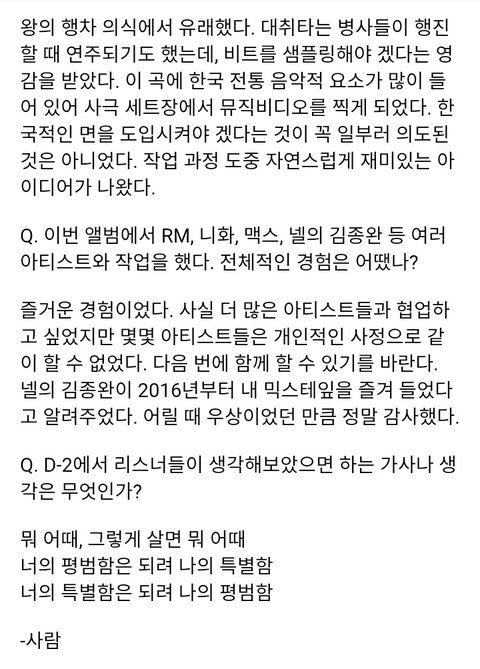 왕의 행차 의식에서 유래했다. 대취타는 병사들이 행진할 때 연주되기도 했는데, 비트를 샘플링해야 겠다는 영감을 받았다. 이 곡에 한국 전통 음악적 요소가 많이 들어 있어 사극 세트장에서 뮤직비디오를 찍게 되었다. 한국적인 면을 도입시켜야 겠다는 것이 꼭 일부러 의도된 것은 아니었다. 작업 과정 도중 자연스럽게 재미있는 아이디어가 나왔다.

Q. 이번 앨범에서 RM, 니화, 맥스, 넬의 김종완 등 여러 아티스트와 작업을 했다. 전체적인 경험은 어땠나?

즐거운 경험이었다. 사실 더 많은 아티스트들과 협업하고 싶었지만 몇몇 아티스트들은 개인적인 사정으로 같이 할 수 없었다. 다음 번에 함께 할 수 있기를 바란다. 넬의 김종완이 2016년부터 내 믹스테잎을 즐겨 들었다고 알려주었다. 어릴 때 우상이었던 만큼 정말 감사했다.

Q. D-2에서 리스너들이 생각해보았으면 하는 가사나 생각은 무엇인가?

뭐 어때, 그렇게 살면 뭐 어때
너의 평범함은 되려 나의 특별함
너의 특별함은 되려 나의 평범함

-사람